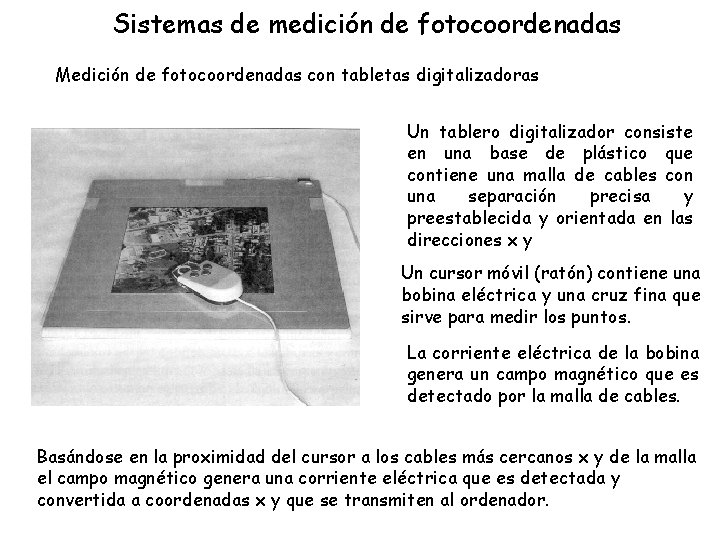 Sistemas de medición de fotocoordenadas

Medición de fotocoordenadas con tabletas digitalizadoras

Un tablero digitalizador consiste en una base de plástico que contiene una malla de cables con una separación precisa y preestablecida y orientada en las direcciones x y

Un cursor móvil (ratón) contiene una bobina eléctrica y una cruz fina que sirve para medir los puntos.

La corriente eléctrica de la bobina genera un campo magnético que es detectado por la malla de cables.

Basándose en la proximidad del cursor a los cables más cercanos x y de la malla el campo magnético genera una corriente eléctrica que es detectada y convertida a coordenadas x y que se transmiten al ordenador.